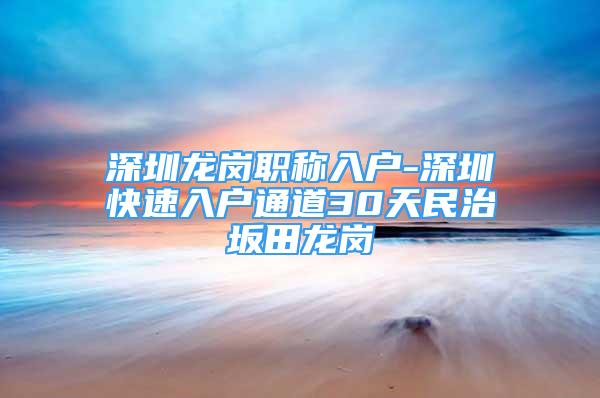 深圳龙岗职称入户-深圳快速入户通道30天民治坂田龙岗